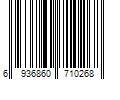 6 936860 710268